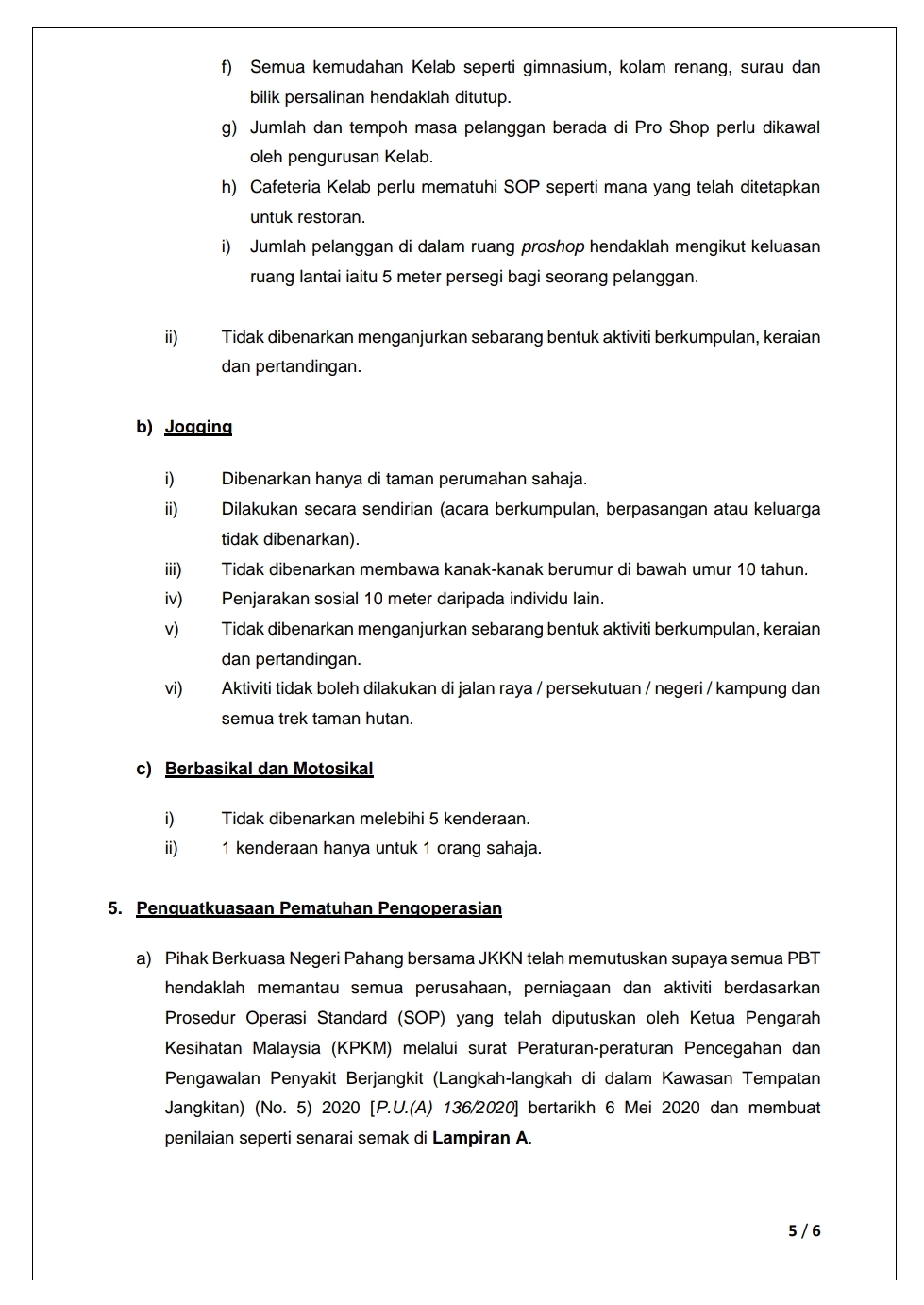 f) Semua kemudahan Kelab seperti gimnasium, kolam renang, surau dan bilik persalinan hendaklah ditutup.

g) Jumlah dan tempoh masa pelanggan berada di Pro Shop perlu dikawal oleh pengurusan Kelab.

h) Cafeteria Kelab perlu mematuhi SOP seperti mana yang telah ditetapkan untuk restoran.

i) Jumlah pelanggan di dalam ruang proshop hendaklah mengikut keluasan ruang lantai iaitu 5 meter persegi bagi seorang pelanggan.

ii) Tidak dibenarkan menganjurkan sebarang bentuk aktiviti berkumpulan, keraian dan pertandingan.

b) Jogging

i) Dibenarkan hanya di taman perumahan sahaja.

ii) Dilakukan secara sendirian (acara berkumpulan, berpasangan atau keluarga tidak dibenarkan).

iii) Tidak dibenarkan membawa kanak-kanak berumur di bawah umur 10 tahun.

iv) Penjarakan sosial 10 meter daripada individu lain.

v) Tidak dibenarkan menganjurkan sebarang bentuk aktiviti berkumpulan, keraian dan pertandingan.

vi) Aktiviti tidak boleh dilakukan di jalan raya / persekutuan / negeri / kampung dan semua trek taman hutan.

c) Berbasikal dan Motosikal

i) Tidak dibenarkan melebihi 5 kenderaan.

ii) 1 kenderaan hanya untuk 1 orang sahaja.

5. Penguatkuasaan Pematuhan Pengoperasian

a) Pihak Berkuasa Negeri Pahang bersama JKKN telah memutuskan supaya semua PBT hendaklah memantau semua perusahaan, perniagaan dan aktiviti berdasarkan Prosedur Operasi Standard (SOP) yang telah diputuskan oleh Ketua Pengarah Kesihatan Malaysia (KPKM) melalui surat Peraturan-peraturan Pencegahan dan Pengawalan Penyakit Berjangkit (Langkah-langkah di dalam Kawasan Tempatan Jangkitan) (No. 5) 2020 [P.U.(A) 136/2020] bertarikh 6 Mei 2020 dan membuat penilaian seperti senarai semak di Lampiran A.

5 / 6